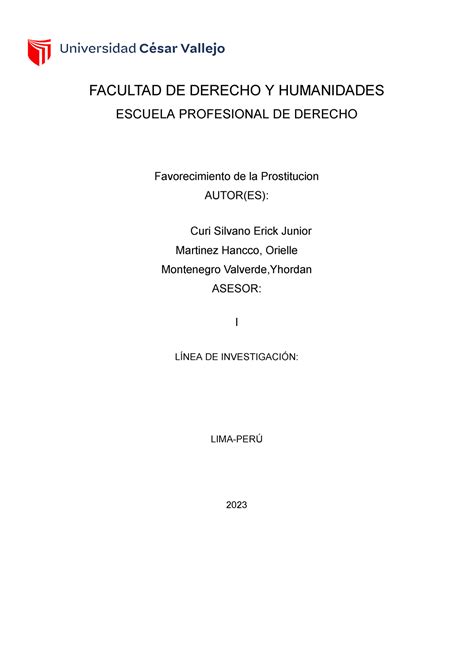 Universidad César Vallejo

FACULTAD DE DERECHO Y HUMANIDADES

ESCUELA PROFESIONAL DE DERECHO

Favorecimiento de la Prostitucion

AUTOR(ES):

Curi Silvano Erick Junior

Martinez Hancco, Orielle

Montenegro Valverde,Yhordan

ASESOR:

I

LÍNEA DE INVESTIGACIÓN:

LIMA-PERÚ

2023